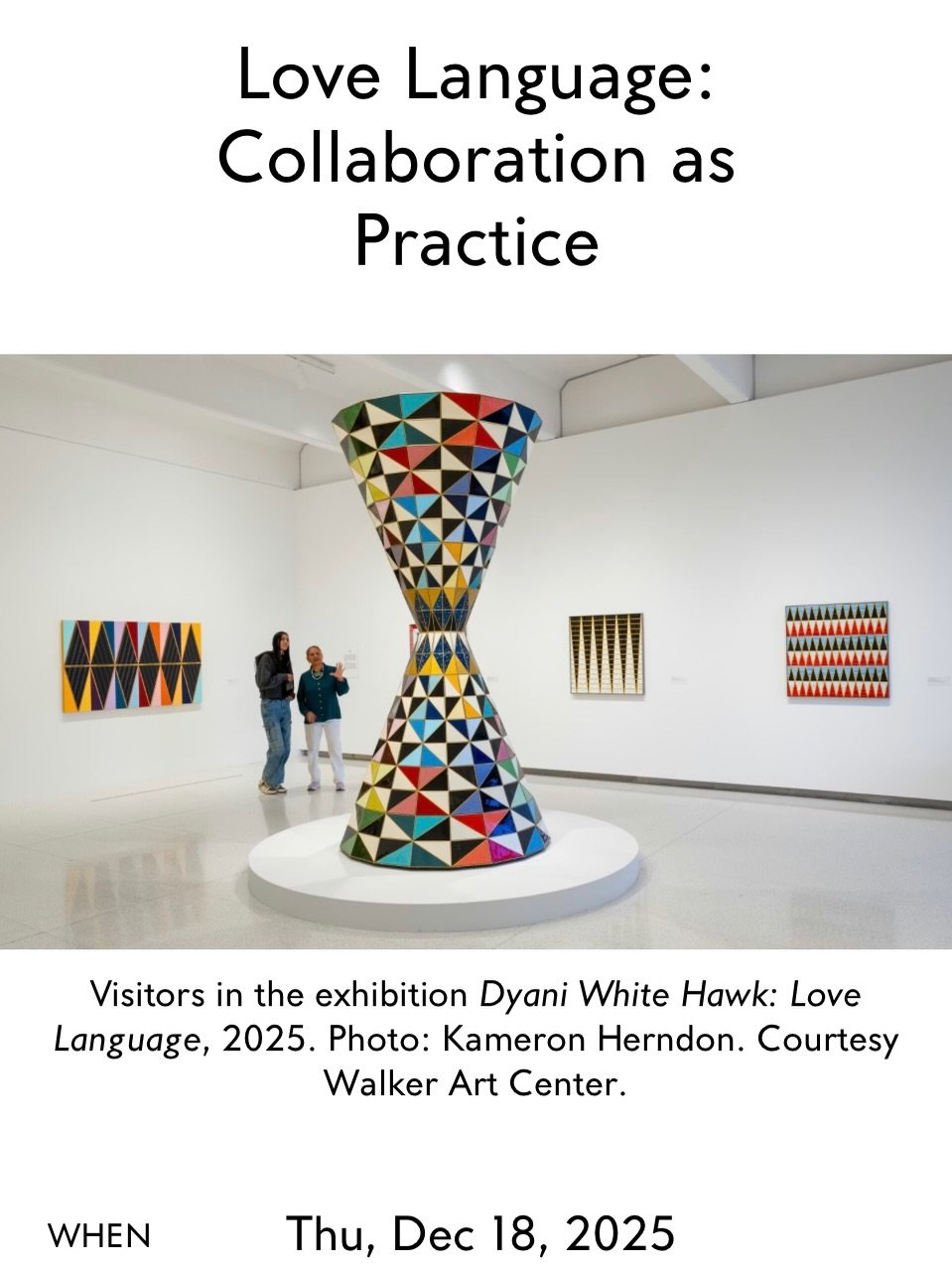 Love Language: Collaboration as Practice

Visitors in the exhibition Dyani White Hawk: Love Language, 2025. Photo: Kameron Herndon. Courtesy Walker Art Center.

WHEN

Thu, Dec 18, 2025